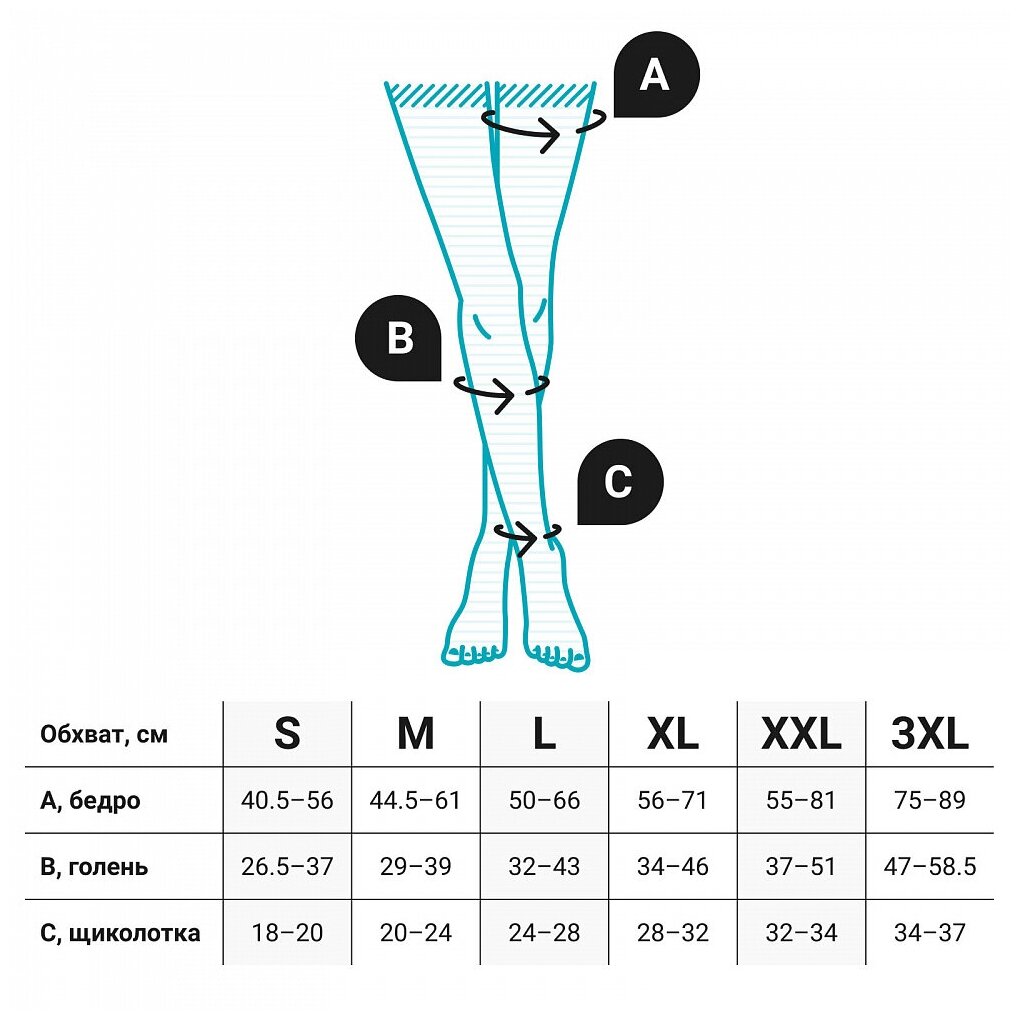 A

B

C

| Обхват, см | S | M | L | XL | XXL | 3XL |
|---|---|---|---|---|---|---|
| A, бедро | 40.5–56 | 44.5–61 | 50–66 | 56–71 | 55–81 | 75–89 |
| B, голень | 26.5–37 | 29–39 | 32–43 | 34–46 | 37–51 | 47–58.5 |
| C, щиколотка | 18–20 | 20–24 | 24–28 | 28–32 | 32–34 | 34–37 |